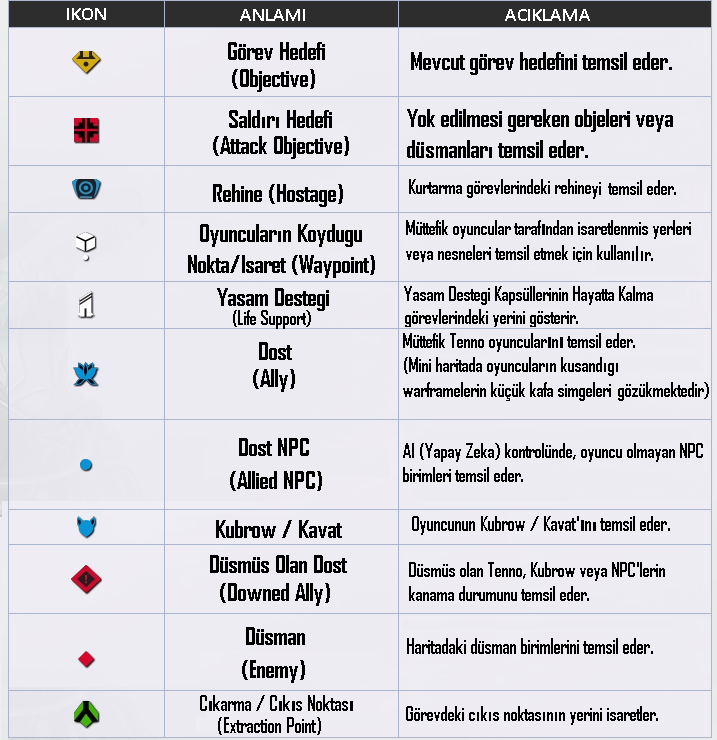 | IKON | ANLAMI | ACIKLAMA |
|---|---|---|
| | Görev Hedefi (Objective) | Mevcut görev hedefini temsil eder. |
| | Saldırı Hedefi (Attack Objective) | Yok edilmesi gereken objeleri veya düsmanları temsil eder. |
| | Rehine (Hostage) | Kurtarma görevlerindeki rehineyi temsil eder. |
| | Oyuncuların Koydugu Nokta/Isaret (Waypoint) | Müttefik oyuncular tarafından isaretlenmis yerleri veya nesneleri temsil etmek için kullanılır. |
| | Yasam Destegi (Life Support) | Yasam Destegi Kapsüllerinin Hayatta Kalma görevlerindeki yerini gösterir. |
| | Dost (Ally) | Müttefik Tenno oyuncularını temsil eder. (Mini haritada oyuncuların kusandıgı warframelerin küçük kafa simgeleri gözükmektedir) |
| | Dost NPC (Allied NPC) | AI (Yapay Zeka) kontrolünde, oyuncu olmayan NPC birimleri temsil eder. |
| | Kubrow / Kavat | Oyuncunun Kubrow / Kavat'ını temsil eder. |
| | Düsmüs Olan Dost (Downed Ally) | Düsmüs olan Tenno, Kubrow veya NPC'lerin kanama durumunu temsil eder. |
| | Düsman (Enemy) | Haritadaki düsman birimlerini temsil eder. |
| | Cıkarma / Cıkıs Noktası (Extraction Point) | Görevdeki cıkıs noktasının yerini isaretler. |